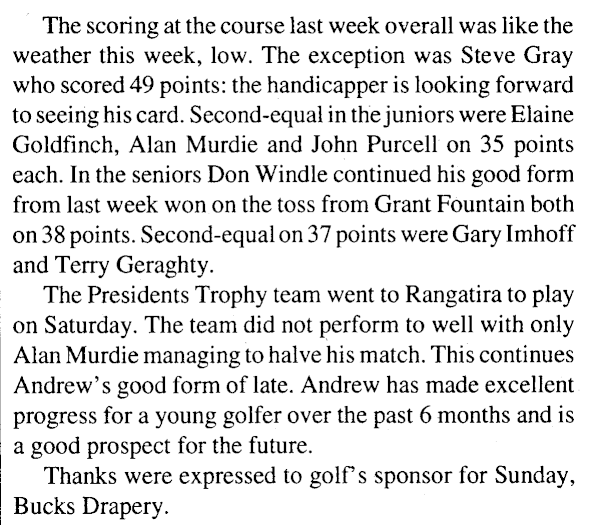 The scoring at the course last week overall was like the weather this week, low. The exception was Steve Gray who scored 49 points: the handicapper is looking forward to seeing his card. Second-equal in the juniors were Elaine Goldfinch, Alan Murdie and John Purcell on 35 points each. In the seniors Don Windle continued his good form from last week won on the toss from Grant Fountain both on 38 points. Second-equal on 37 points were Gary Imhoff and Terry Geraghty.

The Presidents Trophy team went to Rangatira to play on Saturday. The team did not perform to well with only Alan Murdie managing to halve his match. This continues Andrew's good form of late. Andrew has made excellent progress for a young golfer over the past 6 months and is a good prospect for the future.

Thanks were expressed to golf's sponsor for Sunday, Bucks Drapery.